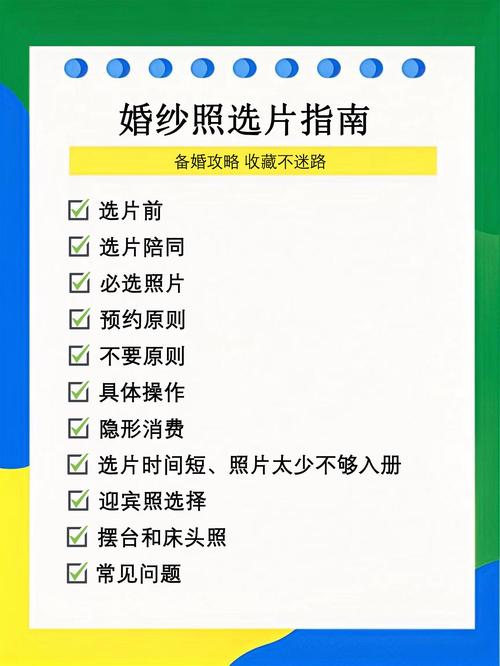 婚纱照选片指南

备婚攻略 收藏不迷路

☑ 选片前
☑ 选片陪同
☑ 必选照片
☑ 预约原则
☑ 不要原则
☑ 具体操作
☑ 隐形消费
☑ 选片时间短、照片太少不够入册
☑ 迎宾照选择
☑ 摆台和床头照
☑ 常见问题